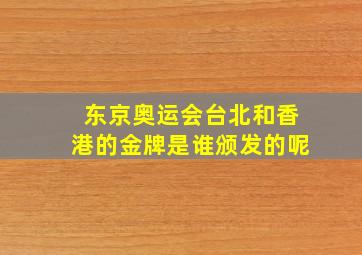 东京奥运会台北和香港的金牌是谁颁发的呢